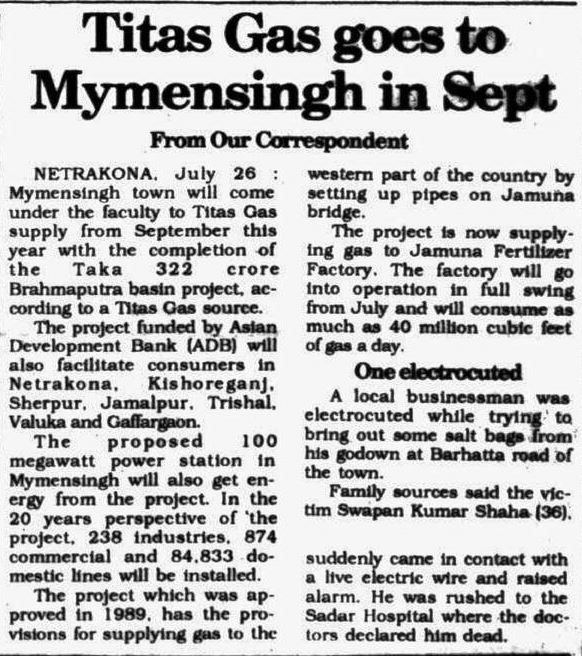 Titas Gas goes to Mymensingh in Sept

From Our Correspondent

NETRAKONA, July 26 : Mymensingh town will come under the faculty to Titas Gas supply from September this year with the completion of the Taka 322 crore Brahmaputra basin project, according to a Titas Gas source.

The project funded by Asian Development Bank (ADB) will also facilitate consumers in Netrakona, Kishoreganj, Sherpur, Jamalpur, Trishal, Valuka and Gaffargaon.

The proposed 100 megawatt power station in Mymensingh will also get energy from the project. In the 20 years perspective of 'the project, 238 industries, 874 commercial and 84,833 domestic lines will be installed.

The project which was approved in 1989, has the provisions for supplying gas to the western part of the country by setting up pipes on Jamuna bridge.

The project is now supplying gas to Jamuna Fertilizer Factory. The factory will go into operation in full swing from July and will consume as much as 40 million cubic feet of gas a day.

One electrocuted

A local businessman was electrocuted while trying to bring out some salt bags from his godown at Barhatta road of the town.

Family sources said the victim Swapan Kumar Shaha (36), suddenly came in contact with a live electric wire and raised alarm. He was rushed to the Sadar Hospital where the doctors declared him dead.